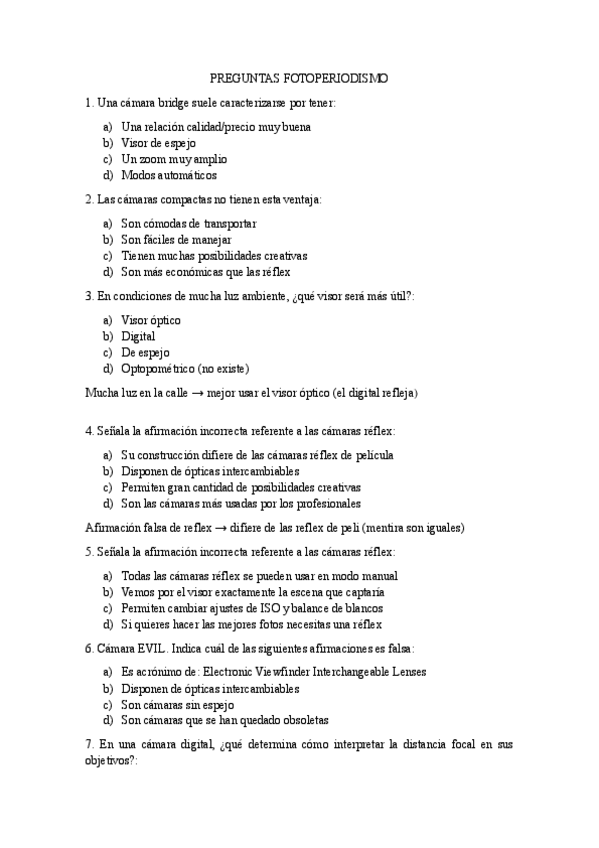 PREGUNTAS FOTOPERIODISMO

1. Una cámara bridge suele caracterizarse por tener:

a) Una relación calidad/precio muy buena
b) Visor de espejo
c) Un zoom muy amplio
d) Modos automáticos

2. Las cámaras compactas no tienen esta ventaja:

a) Son cómodas de transportar
b) Son fáciles de manejar
c) Tienen muchas posibilidades creativas
d) Son más económicas que las réflex

3. En condiciones de mucha luz ambiente, ¿qué visor será más útil?:

a) Visor óptico
b) Digital
c) De espejo
d) Optopométrico (no existe)

Mucha luz en la calle → mejor usar el visor óptico (el digital refleja)

4. Señala la afirmación incorrecta referente a las cámaras réflex:

a) Su construcción difiere de las cámaras réflex de película
b) Disponen de ópticas intercambiables
c) Permiten gran cantidad de posibilidades creativas
d) Son las cámaras más usadas por los profesionales

Afirmación falsa de reflex → difiere de las reflex de peli (mentira son iguales)

5. Señala la afirmación incorrecta referente a las cámaras réflex:

a) Todas las cámaras réflex se pueden usar en modo manual
b) Vemos por el visor exactamente la escena que captaría
c) Permiten cambiar ajustes de ISO y balance de blancos
d) Si quieres hacer las mejores fotos necesitas una réflex

6. Cámara EVIL. Indica cuál de las siguientes afirmaciones es falsa:

a) Es acrónimo de: Electronic Viewfinder Interchangeable Lenses
b) Disponen de ópticas intercambiables
c) Son cámaras sin espejo
d) Son cámaras que se han quedado obsoletas

7. En una cámara digital, ¿qué determina cómo interpretar la distancia focal en sus objetivos?: